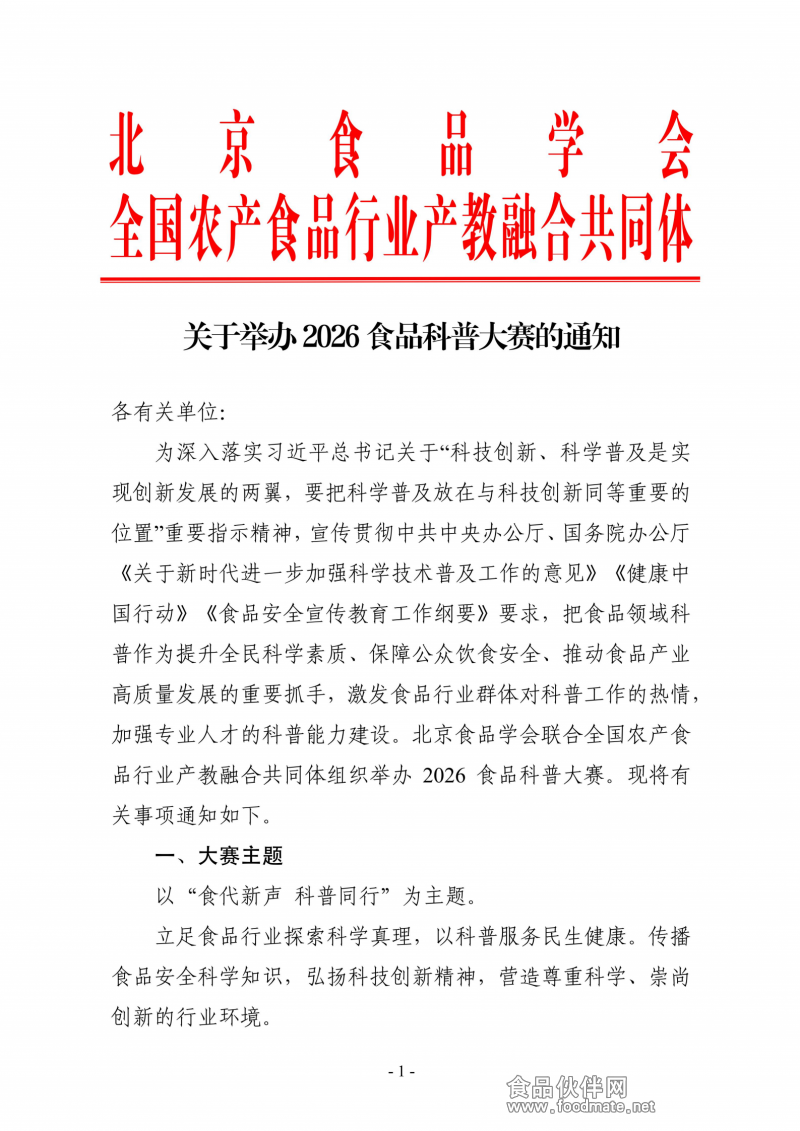 北京食品学会
全国农产食品行业产教融合共同体

关于举办 2026 食品科普大赛的通知

各有关单位:

为深入落实习近平总书记关于“科技创新、科学普及是实现创新发展的两翼，要把科学普及放在与科技创新同等重要的位置”重要指示精神，宣传贯彻中共中央办公厅、国务院办公厅《关于新时代进一步加强科学技术普及工作的意见》《健康中国行动》《食品安全宣传教育工作纲要》要求，把食品领域科普作为提升全民科学素质、保障公众饮食安全、推动食品产业高质量发展的重要抓手，激发食品行业群体对科普工作的热情，加强专业人才的科普能力建设。北京食品学会联合全国农产食品行业产教融合共同体组织举办 2026 食品科普大赛。现将有关事项通知如下。

一、大赛主题

以“食代新声 科普同行”为主题。

立足食品行业探索科学真理，以科普服务民生健康。传播食品安全科学知识，弘扬科技创新精神，营造尊重科学、崇尚创新的行业环境。

- 1 -

食品伙伴网
www.foodmate.net